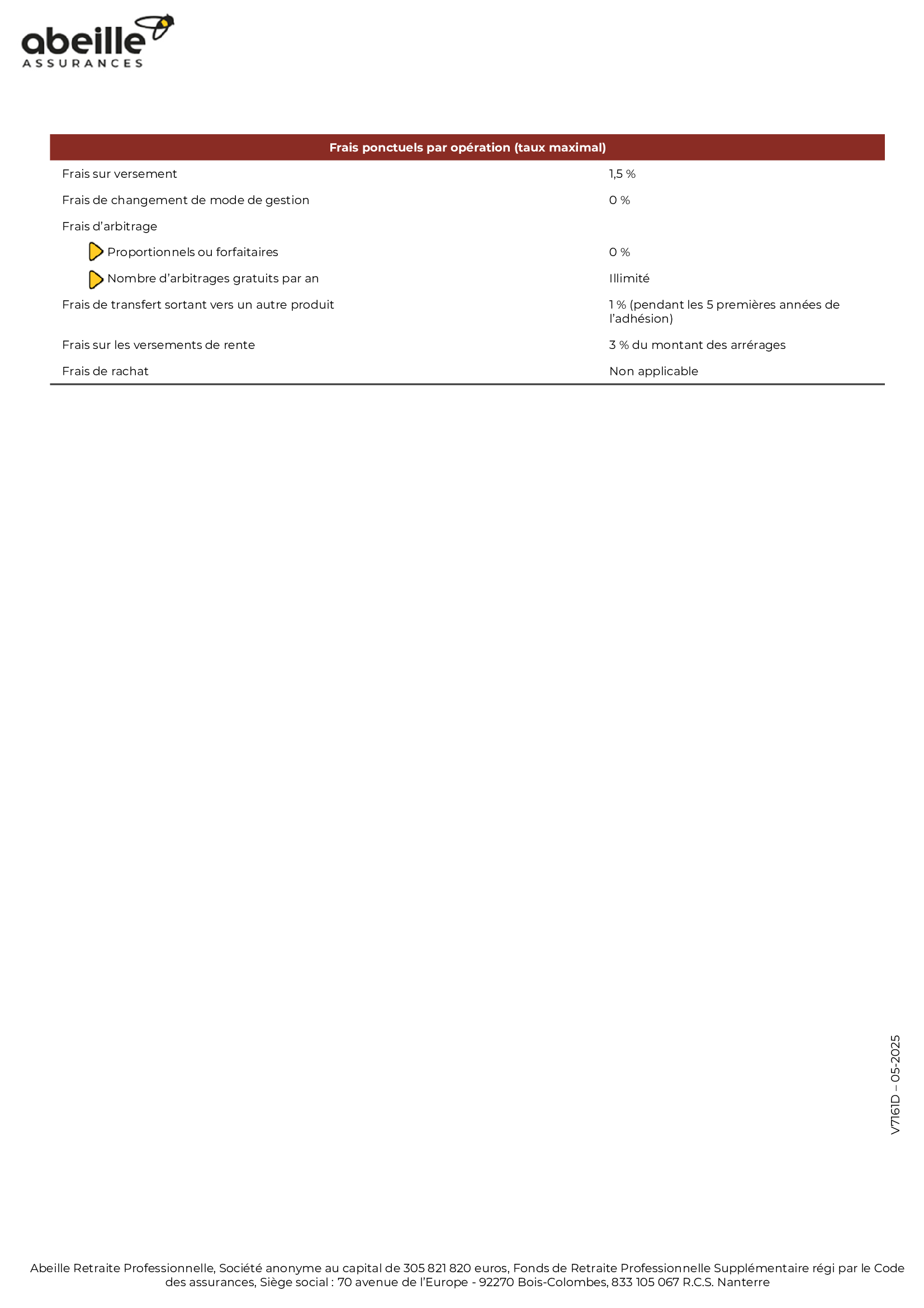 abeille
ASSURANCES

| Frais ponctuels par opération (taux maximal) | |
|---|---|
| Frais sur versement | 1,5 % |
| Frais de changement de mode de gestion | 0 % |
| Frais d’arbitrage | |
| Proportionnels ou forfaitaires | 0 % |
| Nombre d’arbitrages gratuits par an | Illimité |
| Frais de transfert sortant vers un autre produit | 1 % (pendant les 5 premières années de l’adhésion) |
| Frais sur les versements de rente | 3 % du montant des arrérages |
| Frais de rachat | Non applicable |

V7161D – 05-2025

Abeille Retraite Professionnelle, Société anonyme au capital de 305 821 820 euros, Fonds de Retraite Professionnelle Supplémentaire régi par le Code des assurances, Siège social : 70 avenue de l’Europe - 92270 Bois-Colombes, 833 105 067 R.C.S. Nanterre